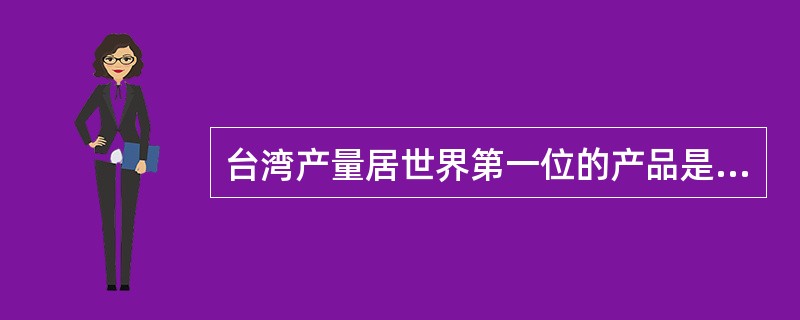 台湾产量居世界第一位的产品是...